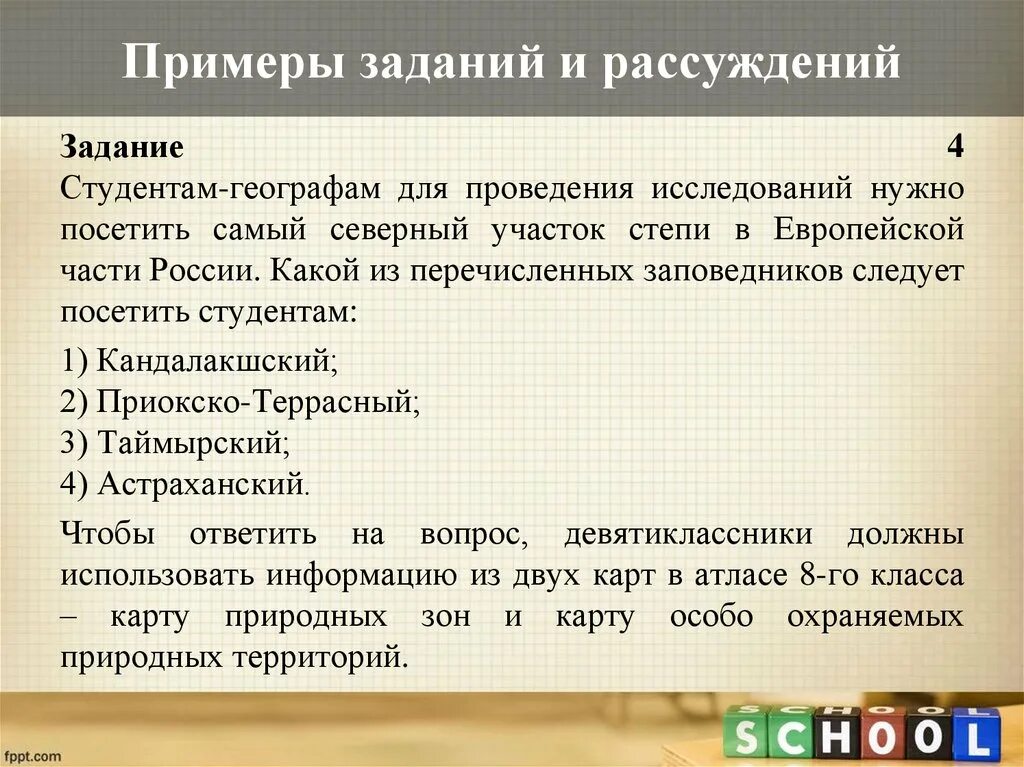 Примеры заданий и рассуждений

Задание 4
Студентам-географам для проведения исследований нужно посетить самый северный участок степи в Европейской части России. Какой из перечисленных заповедников следует посетить студентам:

1) Кандалакшский;
2) Приокско-Террасный;
3) Таймырский;
4) Астраханский.

Чтобы ответить на вопрос, девятиклассники должны использовать информацию из двух карт в атласе 8-го класса – карту природных зон и карту особо охраняемых природных территорий.

fppt.com

SCHOOL